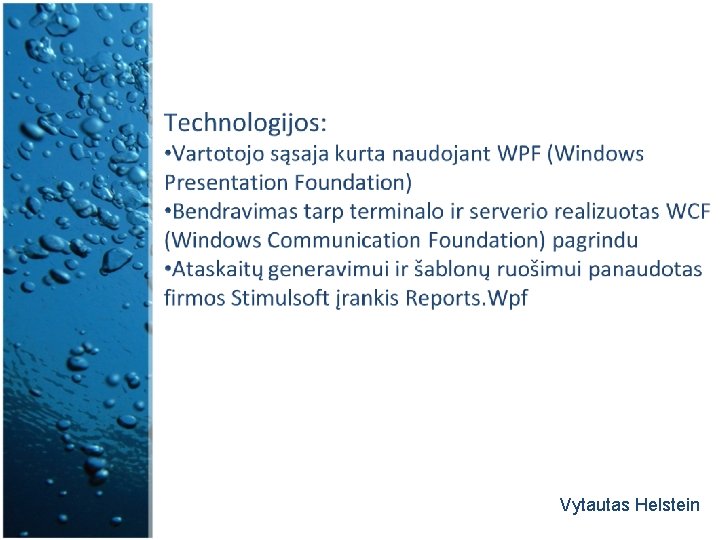 Technologijos:
•Vartotojo sąsaja kurta naudojant WPF (Windows Presentation Foundation)
•Bendravimas tarp terminalo ir serverio realizuotas WCF (Windows Communication Foundation) pagrindu
•Ataskaitų generavimui ir šablonų ruošimui panaudotas firmos Stimulsoft įrankis Reports.Wpf

Vytautas Helstein